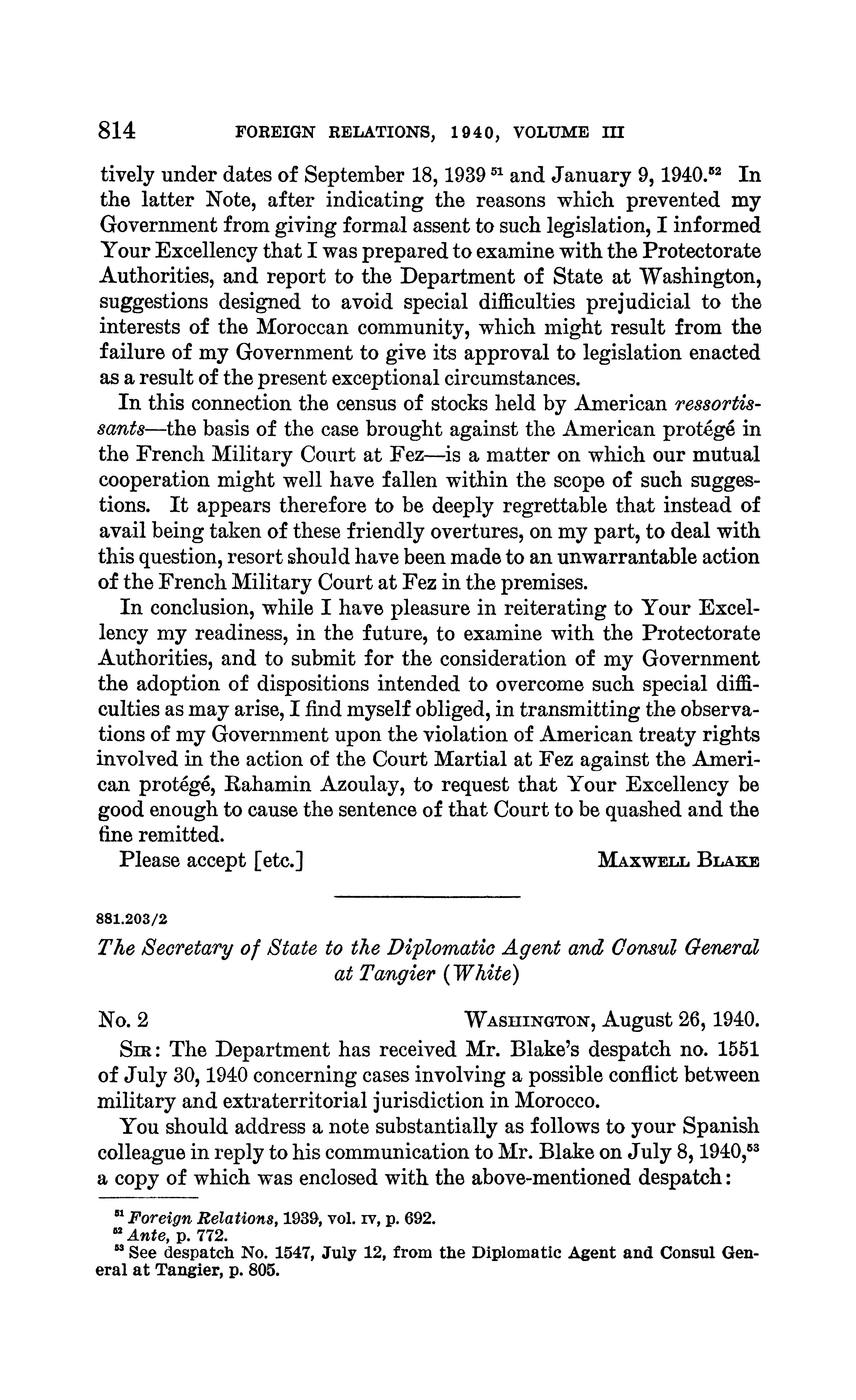 814 FOREIGN RELATIONS, 1940, VOLUME III

tively under dates of September 18, 1939 $^{51}$ and January 9, 1940.$^{52}$ In the latter Note, after indicating the reasons which prevented my Government from giving formal assent to such legislation, I informed Your Excellency that I was prepared to examine with the Protectorate Authorities, and report to the Department of State at Washington, suggestions designed to avoid special difficulties prejudicial to the interests of the Moroccan community, which might result from the failure of my Government to give its approval to legislation enacted as a result of the present exceptional circumstances.

In this connection the census of stocks held by American ressortissants—the basis of the case brought against the American protégé in the French Military Court at Fez—is a matter on which our mutual cooperation might well have fallen within the scope of such suggestions. It appears therefore to be deeply regrettable that instead of avail being taken of these friendly overtures, on my part, to deal with this question, resort should have been made to an unwarrantable action of the French Military Court at Fez in the premises.

In conclusion, while I have pleasure in reiterating to Your Excellency my readiness, in the future, to examine with the Protectorate Authorities, and to submit for the consideration of my Government the adoption of dispositions intended to overcome such special difficulties as may arise, I find myself obliged, in transmitting the observations of my Government upon the violation of American treaty rights involved in the action of the Court Martial at Fez against the American protégé, Rahamin Azoulay, to request that Your Excellency be good enough to cause the sentence of that Court to be quashed and the fine remitted.

Please accept [etc.] MAXWELL BLAKE

881.203/2

The Secretary of State to the Diplomatic Agent and Consul General at Tangier (White)

No. 2 WASHINGTON, August 26, 1940.

SIR: The Department has received Mr. Blake's despatch no. 1551 of July 30, 1940 concerning cases involving a possible conflict between military and extraterritorial jurisdiction in Morocco.

You should address a note substantially as follows to your Spanish colleague in reply to his communication to Mr. Blake on July 8, 1940,$^{53}$ a copy of which was enclosed with the above-mentioned despatch:

$^{51}$ Foreign Relations, 1939, vol. IV, p. 692.
$^{52}$ Ante, p. 772.
$^{53}$ See despatch No. 1547, July 12, from the Diplomatic Agent and Consul General at Tangier, p. 805.